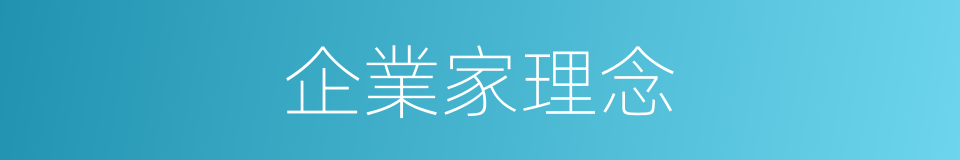 企業家理念